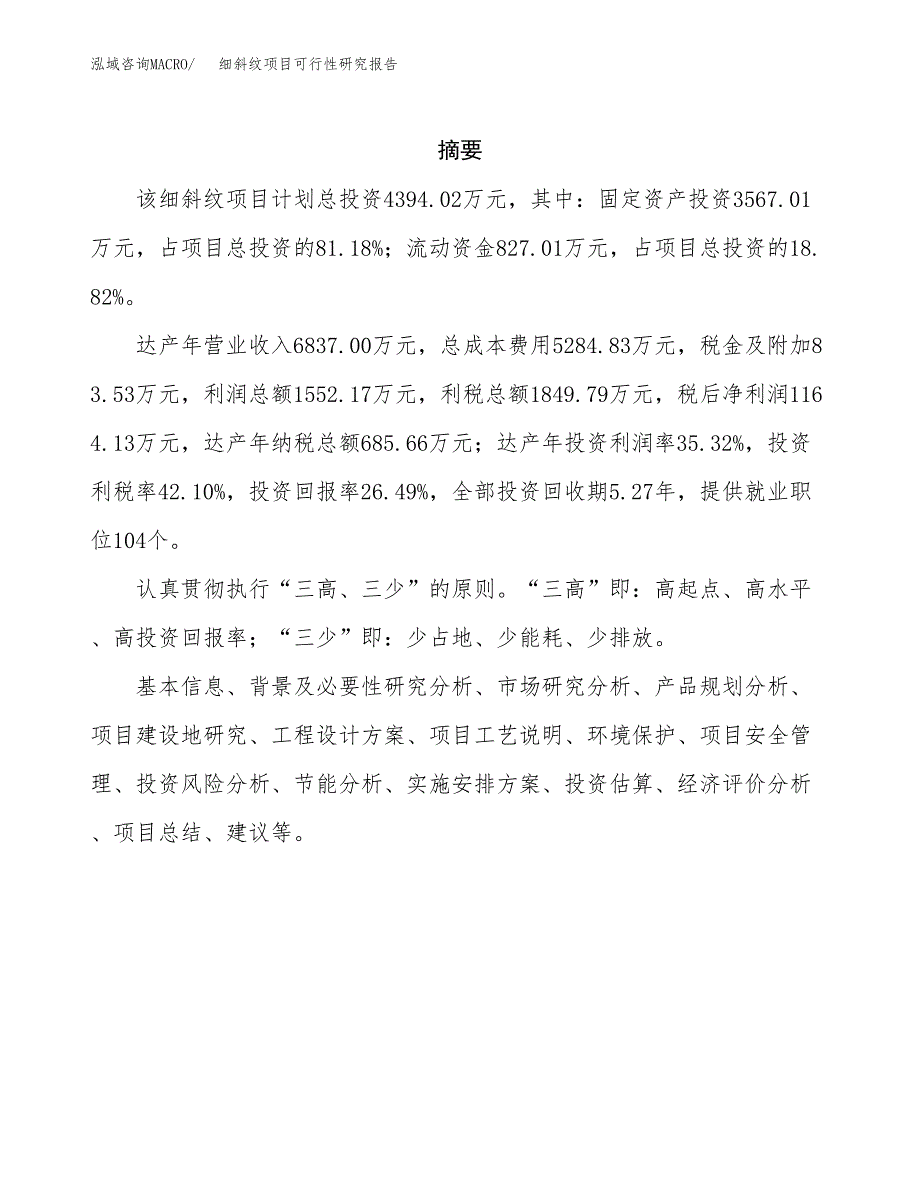 泓域咨询MACRO/　细斜纹项目可行性研究报告

摘要

该细斜纹项目计划总投资4394.02万元，其中：固定资产投资3567.01万元，占项目总投资的81.18%；流动资金827.01万元，占项目总投资的18.82%。

达产年营业收入6837.00万元，总成本费用5284.83万元，税金及附加83.53万元，利润总额1552.17万元，利税总额1849.79万元，税后净利润1164.13万元，达产年纳税总额685.66万元；达产年投资利润率35.32%，投资利税率42.10%，投资回报率26.49%，全部投资回收期5.27年，提供就业职位104个。

认真贯彻执行“三高、三少”的原则。“三高”即：高起点、高水平、高投资回报率；“三少”即：少占地、少能耗、少排放。

基本信息、背景及必要性研究分析、市场研究分析、产品规划分析、项目建设地研究、工程设计方案、项目工艺说明、环境保护、项目安全管理、投资风险分析、节能分析、实施安排方案、投资估算、经济评价分析、项目总结、建议等。